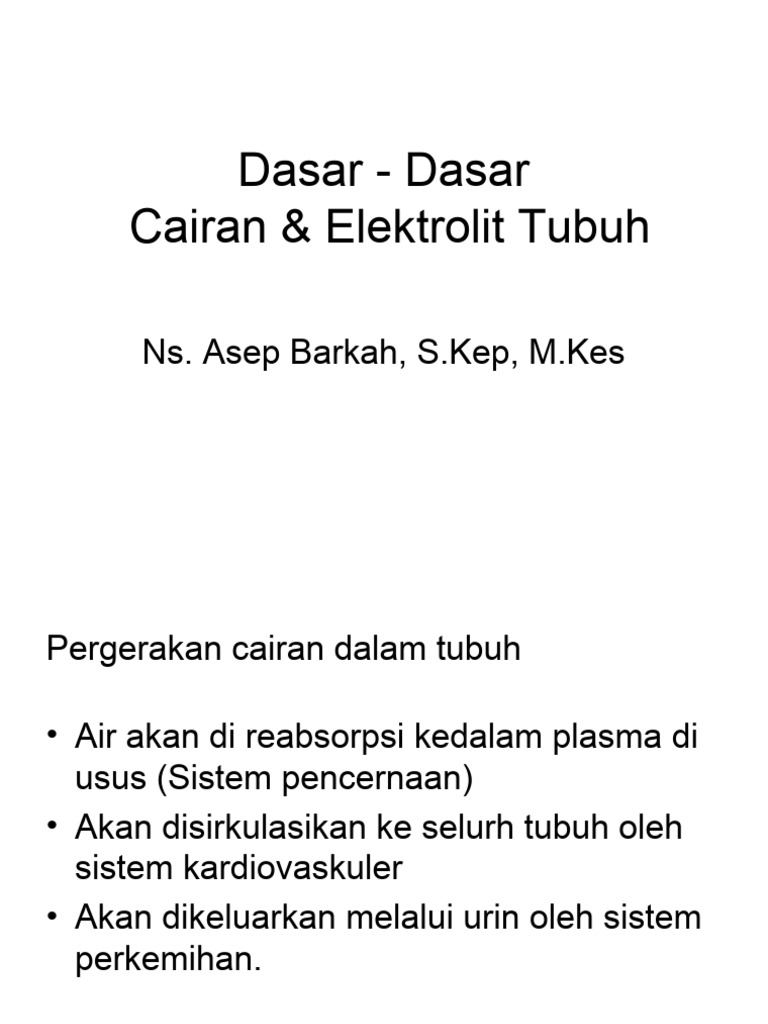 Dasar - Dasar
Cairan & Elektrolit Tubuh

Ns. Asep Barkah, S.Kep, M.Kes

Pergerakan cairan dalam tubuh

• Air akan di reabsorpsi kedalam plasma di usus (Sistem pencernaan)
• Akan disirkulasikan ke selurh tubuh oleh sistem kardiovaskuler
• Akan dikeluarkan melalui urin oleh sistem perkemihan.